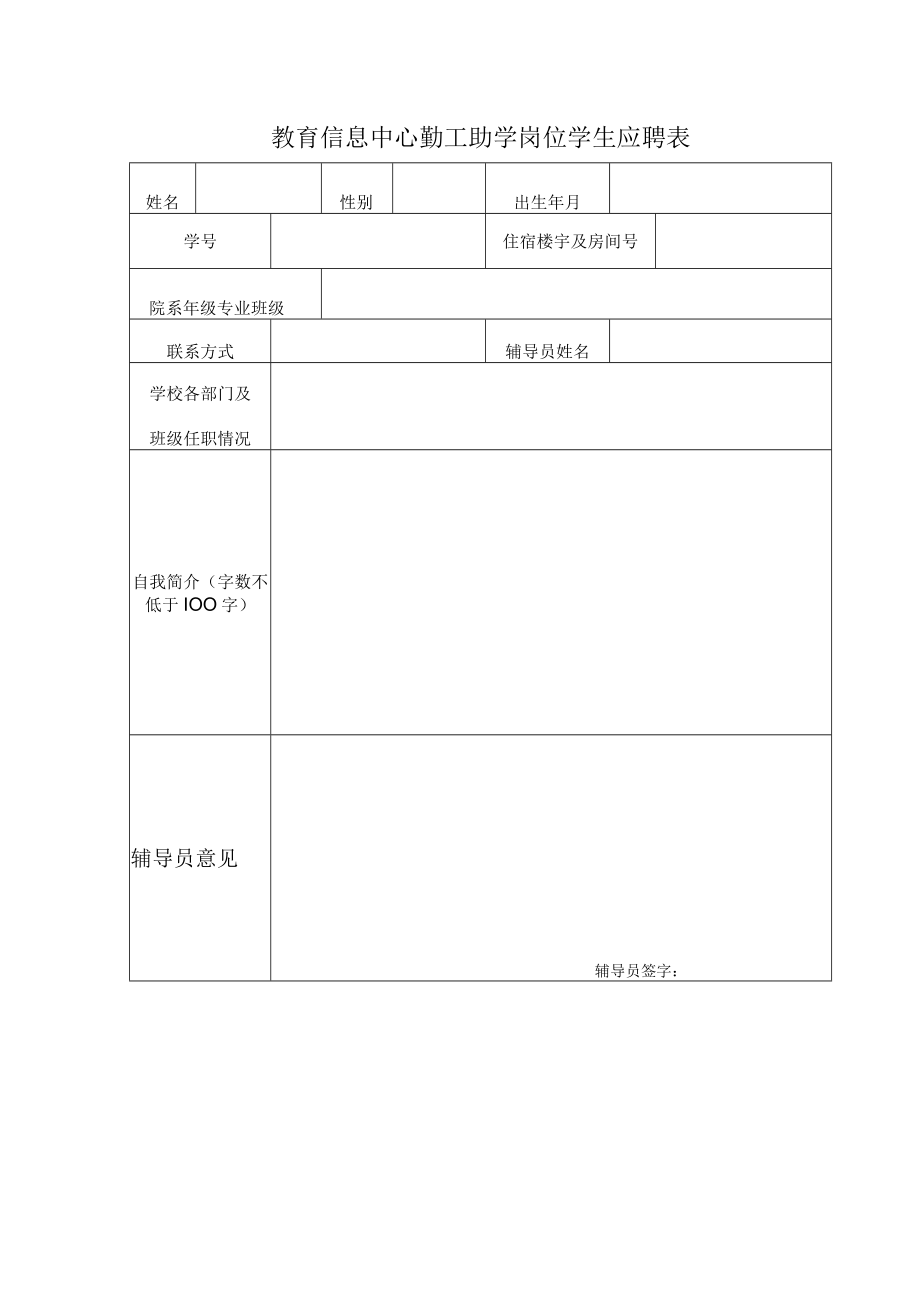 教育信息中心勤工助学岗位学生应聘表

| 姓名 | | 性别 | | 出生年月 | |
|---|---|---|---|---|---|
| 学号 | | | | 住宿楼宇及房间号 | |
| 院系年级专业班级 | | | | | |
| 联系方式 | | | | 辅导员姓名 | |
| 学校各部门及班级任职情况 | | | | | |
| 自我简介（字数不低于IOO字） | | | | | |
| 辅导员意见 | 辅导员签字： | | | | |